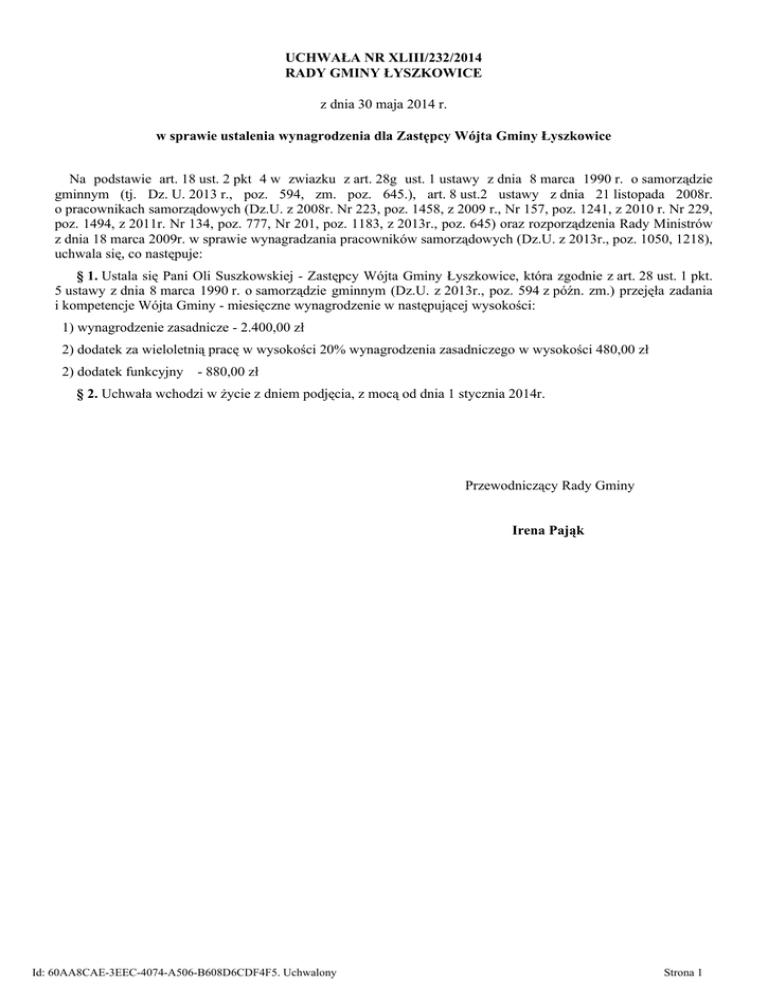 UCHWAŁA NR XLIII/232/2014
RADY GMINY ŁYSZKOWICE

z dnia 30 maja 2014 r.

w sprawie ustalenia wynagrodzenia dla Zastępcy Wójta Gminy Łyszkowice

Na podstawie art. 18 ust. 2 pkt 4 w zwiazku z art. 28g ust. 1 ustawy z dnia 8 marca 1990 r. o samorządzie gminnym (tj. Dz. U. 2013 r., poz. 594, zm. poz. 645.), art. 8 ust.2 ustawy z dnia 21 listopada 2008r. o pracownikach samorządowych (Dz.U. z 2008r. Nr 223, poz. 1458, z 2009 r., Nr 157, poz. 1241, z 2010 r. Nr 229, poz. 1494, z 2011r. Nr 134, poz. 777, Nr 201, poz. 1183, z 2013r., poz. 645) oraz rozporządzenia Rady Ministrów z dnia 18 marca 2009r. w sprawie wynagradzania pracowników samorządowych (Dz.U. z 2013r., poz. 1050, 1218), uchwala się, co następuje:

§ 1. Ustala się Pani Oli Suszkowskiej - Zastępcy Wójta Gminy Łyszkowice, która zgodnie z art. 28 ust. 1 pkt. 5 ustawy z dnia 8 marca 1990 r. o samorządzie gminnym (Dz.U. z 2013r., poz. 594 z późn. zm.) przejęła zadania i kompetencje Wójta Gminy - miesięczne wynagrodzenie w następującej wysokości:

1) wynagrodzenie zasadnicze - 2.400,00 zł

2) dodatek za wieloletnią pracę w wysokości 20% wynagrodzenia zasadniczego w wysokości 480,00 zł

2) dodatek funkcyjny - 880,00 zł

§ 2. Uchwała wchodzi w życie z dniem podjęcia, z mocą od dnia 1 stycznia 2014r.

Przewodniczący Rady Gminy

Irena Pająk

Id: 60AA8CAE-3EEC-4074-A506-B608D6CDF4F5. Uchwalony

Strona 1